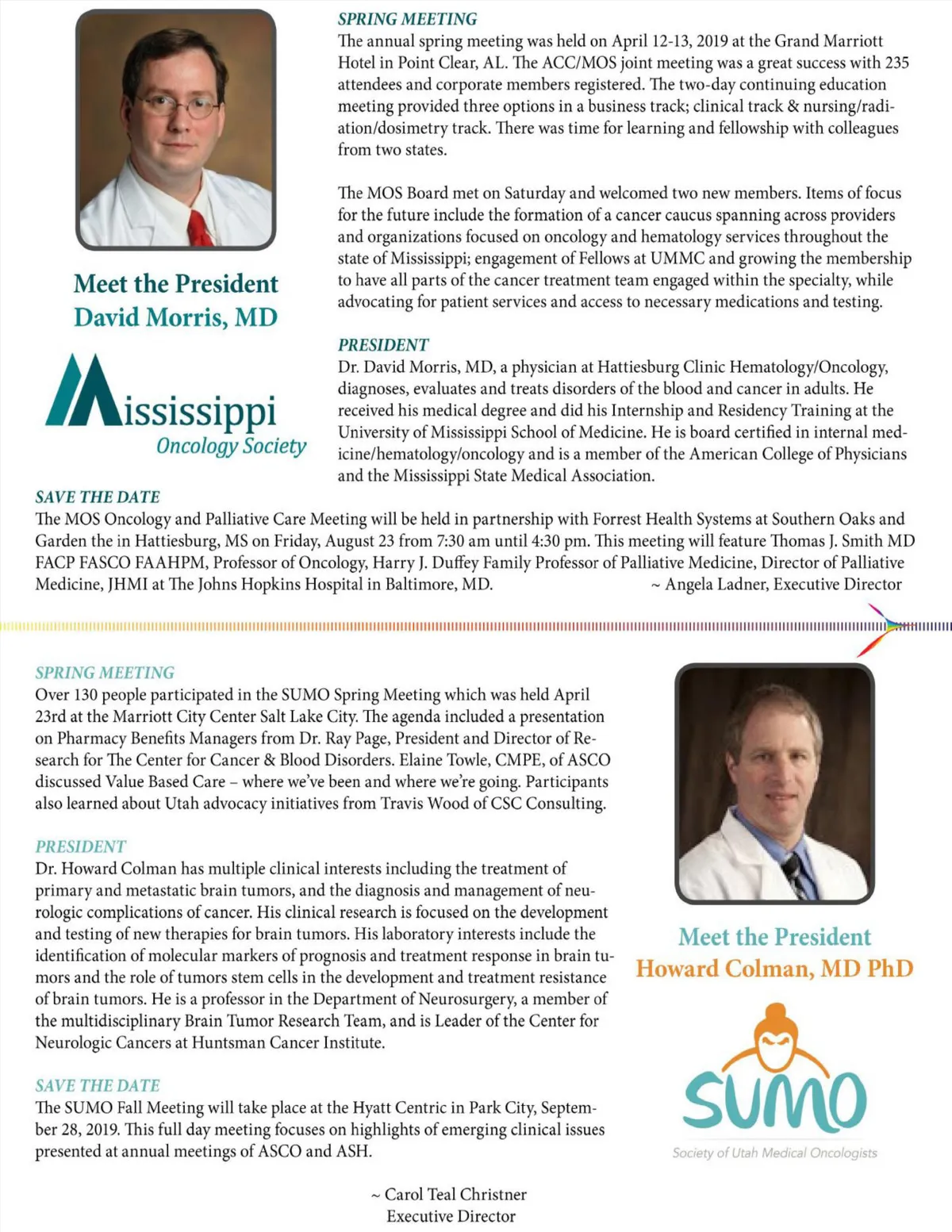 Meet the President
David Morris, MD

Mississippi
Oncology Society

SPRING MEETING
The annual spring meeting was held on April 12-13, 2019 at the Grand Marriott Hotel in Point Clear, AL. The ACC/MOS joint meeting was a great success with 235 attendees and corporate members registered. The two-day continuing education meeting provided three options in a business track; clinical track & nursing/radiation/dosimetry track. There was time for learning and fellowship with colleagues from two states.

The MOS Board met on Saturday and welcomed two new members. Items of focus for the future include the formation of a cancer caucus spanning across providers and organizations focused on oncology and hematology services throughout the state of Mississippi; engagement of Fellows at UMMC and growing the membership to have all parts of the cancer treatment team engaged within the specialty, while advocating for patient services and access to necessary medications and testing.

PRESIDENT
Dr. David Morris, MD, a physician at Hattiesburg Clinic Hematology/Oncology, diagnoses, evaluates and treats disorders of the blood and cancer in adults. He received his medical degree and did his Internship and Residency Training at the University of Mississippi School of Medicine. He is board certified in internal medicine/hematology/oncology and is a member of the American College of Physicians and the Mississippi State Medical Association.

SAVE THE DATE
The MOS Oncology and Palliative Care Meeting will be held in partnership with Forrest Health Systems at Southern Oaks and Garden the in Hattiesburg, MS on Friday, August 23 from 7:30 am until 4:30 pm. This meeting will feature Thomas J. Smith MD FACP FASCO FAAHPM, Professor of Oncology, Harry J. Duffey Family Professor of Palliative Medicine, Director of Palliative Medicine, JHMI at The Johns Hopkins Hospital in Baltimore, MD. ~ Angela Ladner, Executive Director

SPRING MEETING
Over 130 people participated in the SUMO Spring Meeting which was held April 23rd at the Marriott City Center Salt Lake City. The agenda included a presentation on Pharmacy Benefits Managers from Dr. Ray Page, President and Director of Research for The Center for Cancer & Blood Disorders. Elaine Towle, CMPE, of ASCO discussed Value Based Care – where we've been and where we're going. Participants also learned about Utah advocacy initiatives from Travis Wood of CSC Consulting.

PRESIDENT
Dr. Howard Colman has multiple clinical interests including the treatment of primary and metastatic brain tumors, and the diagnosis and management of neurologic complications of cancer. His clinical research is focused on the development and testing of new therapies for brain tumors. His laboratory interests include the identification of molecular markers of prognosis and treatment response in brain tumors and the role of tumors stem cells in the development and treatment resistance of brain tumors. He is a professor in the Department of Neurosurgery, a member of the multidisciplinary Brain Tumor Research Team, and is Leader of the Center for Neurologic Cancers at Huntsman Cancer Institute.

SAVE THE DATE
The SUMO Fall Meeting will take place at the Hyatt Centric in Park City, September 28, 2019. This full day meeting focuses on highlights of emerging clinical issues presented at annual meetings of ASCO and ASH.

~ Carol Teal Christner
Executive Director

Meet the President
Howard Colman, MD PhD

SUMO
Society of Utah Medical Oncologists